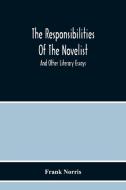 The Responsibilities
Of The Novelist

And Other Literary Essays

Frank Norris